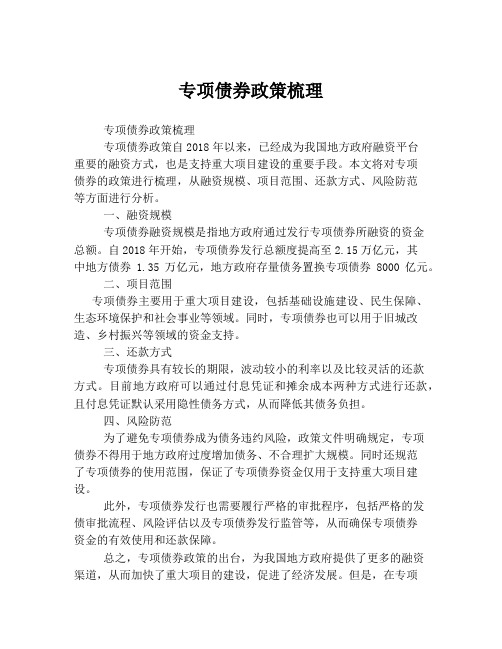 专项债券政策梳理

专项债券政策梳理

专项债券政策自 2018 年以来，已经成为我国地方政府融资平台重要的融资方式，也是支持重大项目建设的重要手段。本文将对专项债券的政策进行梳理，从融资规模、项目范围、还款方式、风险防范等方面进行分析。

一、融资规模

专项债券融资规模是指地方政府通过发行专项债券所融资的资金总额。自 2018 年开始，专项债券发行总额度提高至 2.15 万亿元，其中地方债券 1.35 万亿元，地方政府存量债务置换专项债券 8000 亿元。

二、项目范围

专项债券主要用于重大项目建设，包括基础设施建设、民生保障、生态环境保护和社会事业等领域。同时，专项债券也可以用于旧城改造、乡村振兴等领域的资金支持。

三、还款方式

专项债券具有较长的期限，波动较小的利率以及比较灵活的还款方式。目前地方政府可以通过付息凭证和摊余成本两种方式进行还款，且付息凭证默认采用隐性债务方式，从而降低其债务负担。

四、风险防范

为了避免专项债券成为债务违约风险，政策文件明确规定，专项债券不得用于地方政府过度增加债务、不合理扩大规模。同时还规范了专项债券的使用范围，保证了专项债券资金仅用于支持重大项目建设。

此外，专项债券发行也需要履行严格的审批程序，包括严格的发债审批流程、风险评估以及专项债券发行监管等，从而确保专项债券资金的有效使用和还款保障。

总之，专项债券政策的出台，为我国地方政府提供了更多的融资渠道，从而加快了重大项目的建设，促进了经济发展。但是，在专项